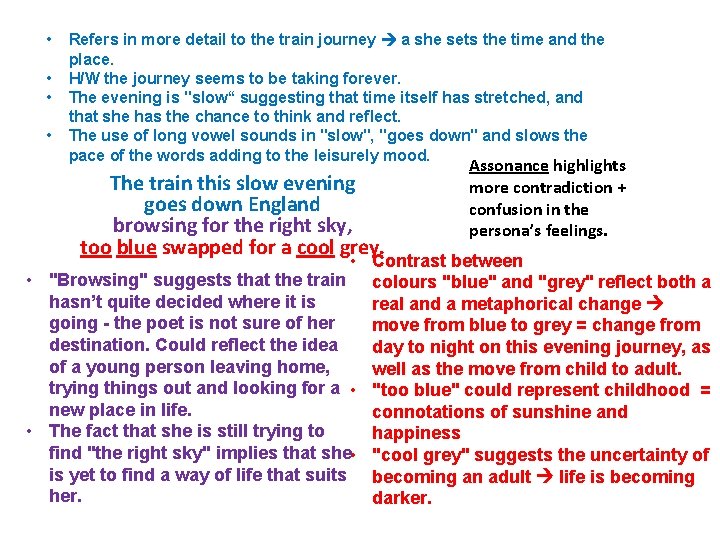 • Refers in more detail to the train journey → a she sets the time and the place.
• H/W the journey seems to be taking forever.
• The evening is "slow" suggesting that time itself has stretched, and that she has the chance to think and reflect.
• The use of long vowel sounds in "slow", "goes down" and slows the pace of the words adding to the leisurely mood.

The train this slow evening
goes down England
browsing for the right sky,
too blue swapped for a cool grey.

Assonance highlights more contradiction + confusion in the persona's feelings.

• "Browsing" suggests that the train hasn't quite decided where it is going - the poet is not sure of her destination. Could reflect the idea of a young person leaving home, trying things out and looking for a new place in life.
• The fact that she is still trying to find "the right sky" implies that she is yet to find a way of life that suits her.

• Contrast between colours "blue" and "grey" reflect both a real and a metaphorical change → move from blue to grey = change from day to night on this evening journey, as well as the move from child to adult.
• "too blue" could represent childhood = connotations of sunshine and happiness
• "cool grey" suggests the uncertainty of becoming an adult → life is becoming darker.